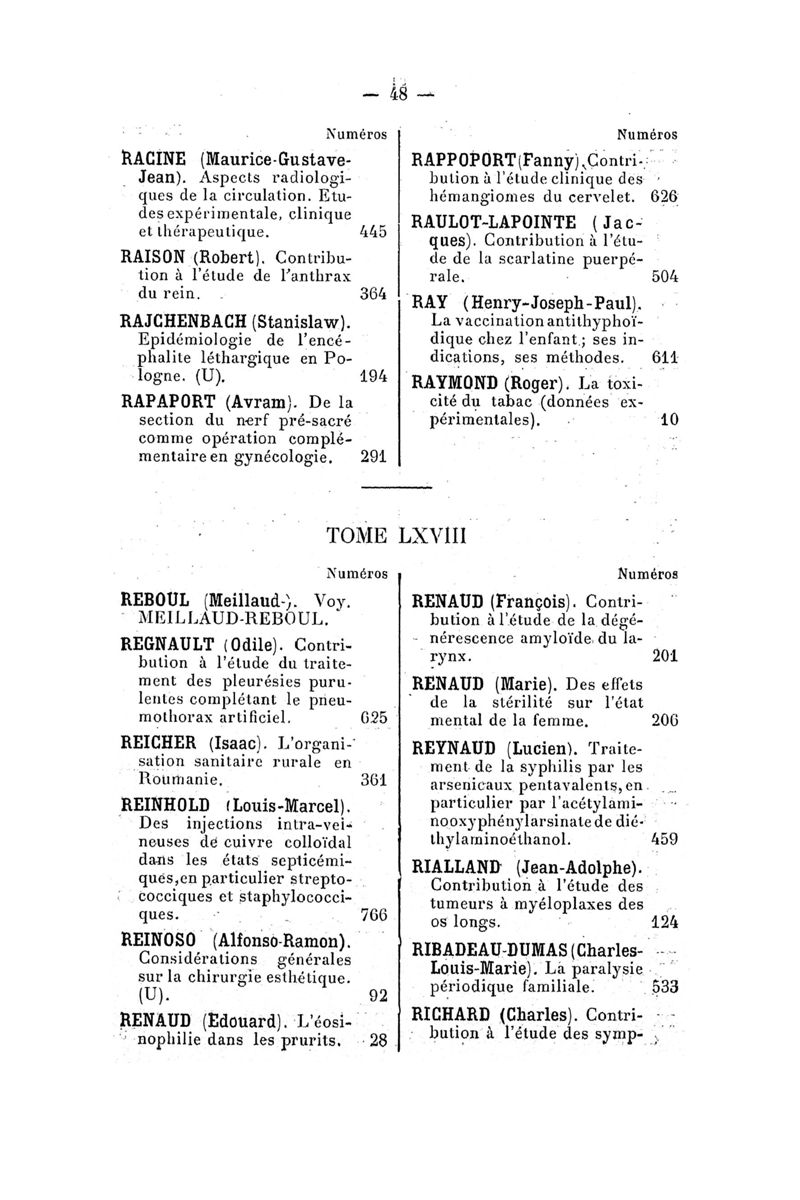 — 48 —

Numéros

RACINE (Maurice-Gustave-Jean). Aspects radiologiques de la circulation. Etudes expérimentale, clinique et thérapeutique. 445

RAISON (Robert). Contribution à l'étude de l'anthrax du rein. 364

RAJCHENBACH (Stanislaw). Epidémiologie de l'encéphalite léthargique en Pologne. (U). 194

RAPAPORT (Avram). De la section du nerf pré-sacré comme opération complémentaire en gynécologie. 291

Numéros

RAPPOPORT (Fanny). Contribution à l'étude clinique des hémangiomes du cervelet. 626

RAULOT-LAPOINTE (Jacques). Contribution à l'étude de la scarlatine puerpérale. 504

RAY (Henry-Joseph-Paul). La vaccination antithyphoïdique chez l'enfant; ses indications, ses méthodes. 611

RAYMOND (Roger). La toxicité du tabac (données expérimentales). 10

TOME LXVIII

Numéros

REBOUL (Meillaud-). Voy. MEILLAUD-REBOUL.

REGNAULT (Odile). Contribution à l'étude du traitement des pleurésies purulentes complétant le pneumothorax artificiel. 625

REICHER (Isaac). L'organisation sanitaire rurale en Roumanie. 361

REINHOLD (Louis-Marcel). Des injections intra-veineuses de cuivre colloïdal dans les états septicémiques, en particulier streptococciques et staphylococciques. 766

REINOSO (Alfonso-Ramon). Considérations générales sur la chirurgie esthétique. (U). 92

RENAUD (Edouard). L'éosinophilie dans les prurits. 28

Numéros

RENAUD (François). Contribution à l'étude de la dégénérescence amyloïde du larynx. 201

RENAUD (Marie). Des effets de la stérilité sur l'état mental de la femme. 206

REYNAUD (Lucien). Traitement de la syphilis par les arsenicaux pentavalents, en particulier par l'acétylaminooxyphénylarsinate de diéthylaminoéthanol. 459

RIALLAND (Jean-Adolphe). Contribution à l'étude des tumeurs à myéloplaxes des os longs. 124

RIBADEAU-DUMAS (Charles-Louis-Marie). La paralysie périodique familiale. 533

RICHARD (Charles). Contribution à l'étude des symp-